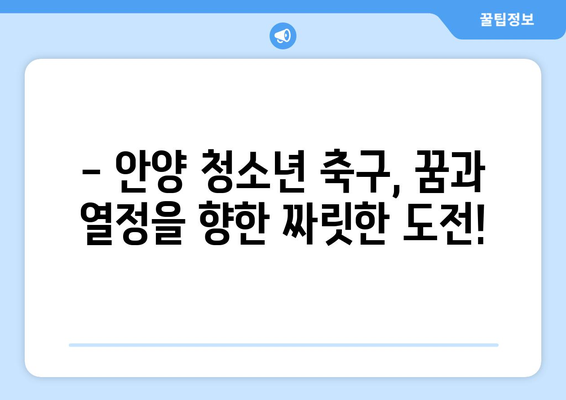 꿀팁정보

– 안양 청소년 축구, 꿈과 열정을 향한 짜릿한 도전!